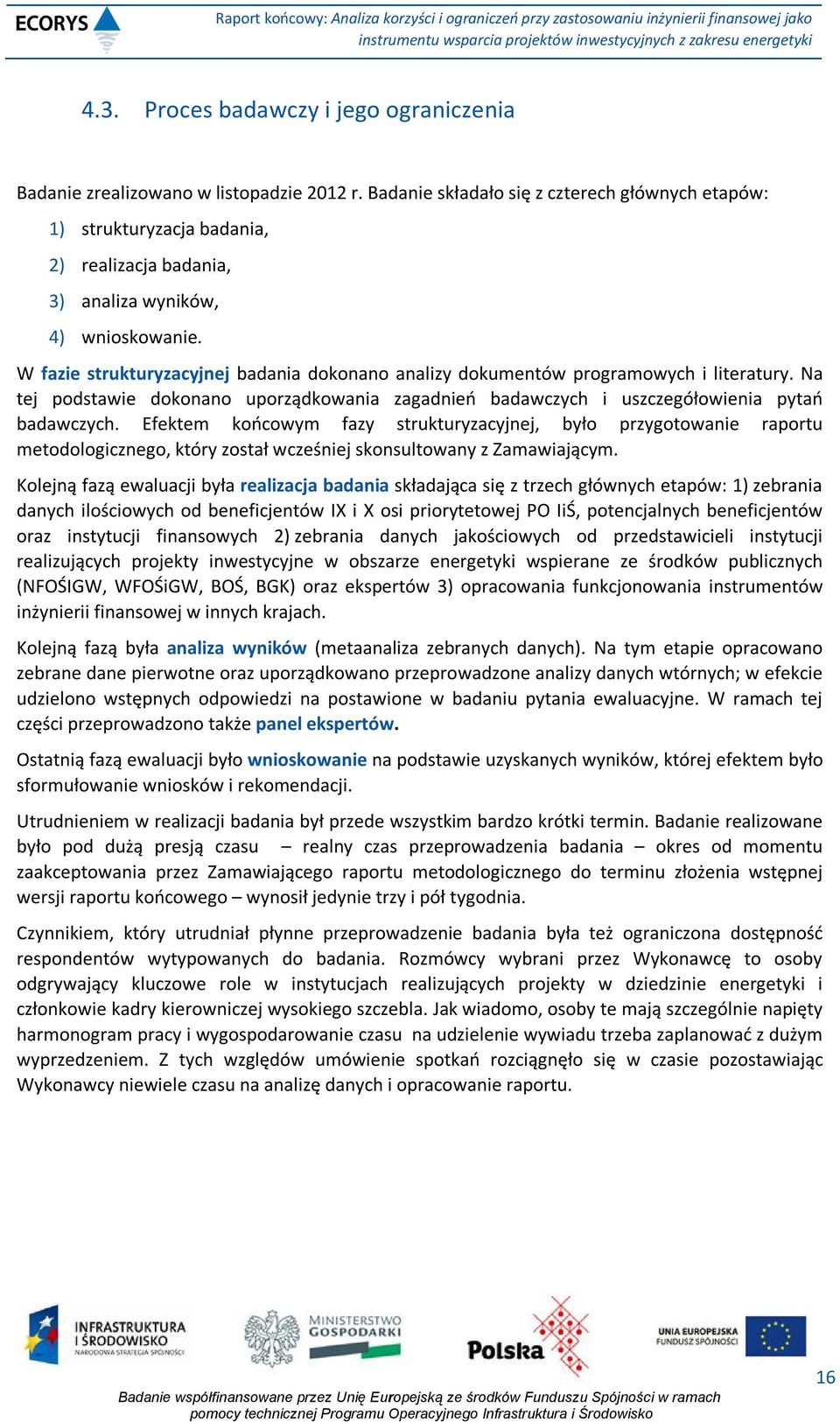 ECORYS

Raport końcowy: Analiza korzyści i ograniczeń przy zastosowaniu inżynierii finansowej jako instrumentu wsparcia projektów inwestycyjnych z zakresu energetyki

4.3. Proces badawczy i jego ograniczenia

Badanie zrealizowano w listopadzie 2012 r. Badanie składało się z czterech głównych etapów:

1) strukturyzacja badania,
2) realizacja badania,
3) analiza wyników,
4) wnioskowanie.

W fazie strukturyzacyjnej badania dokonano analizy dokumentów programowych i literatury. Na tej podstawie dokonano uporządkowania zagadnień badawczych i uszczegółowienia pytań badawczych. Efektem końcowym fazy strukturyzacyjnej, było przygotowanie raportu metodologicznego, który został wcześniej skonsultowany z Zamawiającym.

Kolejną fazą ewaluacji była realizacja badania składająca się z trzech głównych etapów: 1) zebrania danych ilościowych od beneficjentów IX i X osi priorytetowej PO IiŚ, potencjalnych beneficjentów oraz instytucji finansowych 2) zebrania danych jakościowych od przedstawicieli instytucji realizujących projekty inwestycyjne w obszarze energetyki wspierane ze środków publicznych (NFOŚIGW, WFOŚiGW, BOŚ, BGK) oraz ekspertów 3) opracowania funkcjonowania instrumentów inżynierii finansowej w innych krajach.

Kolejną fazą była analiza wyników (metaanaliza zebranych danych). Na tym etapie opracowano zebrane dane pierwotne oraz uporządkowano przeprowadzone analizy danych wtórnych; w efekcie udzielono wstępnych odpowiedzi na postawione w badaniu pytania ewaluacyjne. W ramach tej części przeprowadzono także panel ekspertów.

Ostatnią fazą ewaluacji było wnioskowanie na podstawie uzyskanych wyników, której efektem było sformułowanie wniosków i rekomendacji.

Utrudnieniem w realizacji badania był przede wszystkim bardzo krótki termin. Badanie realizowane było pod dużą presją czasu – realny czas przeprowadzenia badania – okres od momentu zaakceptowania przez Zamawiającego raportu metodologicznego do terminu złożenia wstępnej wersji raportu końcowego – wynosił jedynie trzy i pół tygodnia.

Czynnikiem, który utrudniał płynne przeprowadzenie badania była też ograniczona dostępność respondentów wytypowanych do badania. Rozmówcy wybrani przez Wykonawcę to osoby odgrywający kluczowe role w instytucjach realizujących projekty w dziedzinie energetyki i członkowie kadry kierowniczej wysokiego szczebla. Jak wiadomo, osoby te mają szczególnie napięty harmonogram pracy i wygospodarowanie czasu na udzielenie wywiadu trzeba zaplanować z dużym wyprzedzeniem. Z tych względów umówienie spotkań rozciągnęło się w czasie pozostawiając Wykonawcy niewiele czasu na analizę danych i opracowanie raportu.

INFRASTRUKTURA I ŚRODOWISKO
NARODOWA STRATEGIA SPÓJNOŚCI

MINISTERSTWO GOSPODARKI

Polska

UNIA EUROPEJSKA
FUNDUSZ SPÓJNOŚCI

16

Badanie współfinansowane przez Unię Europejską ze środków Funduszu Spójności w ramach pomocy technicznej Programu Operacyjnego Infrastruktura i Środowisko